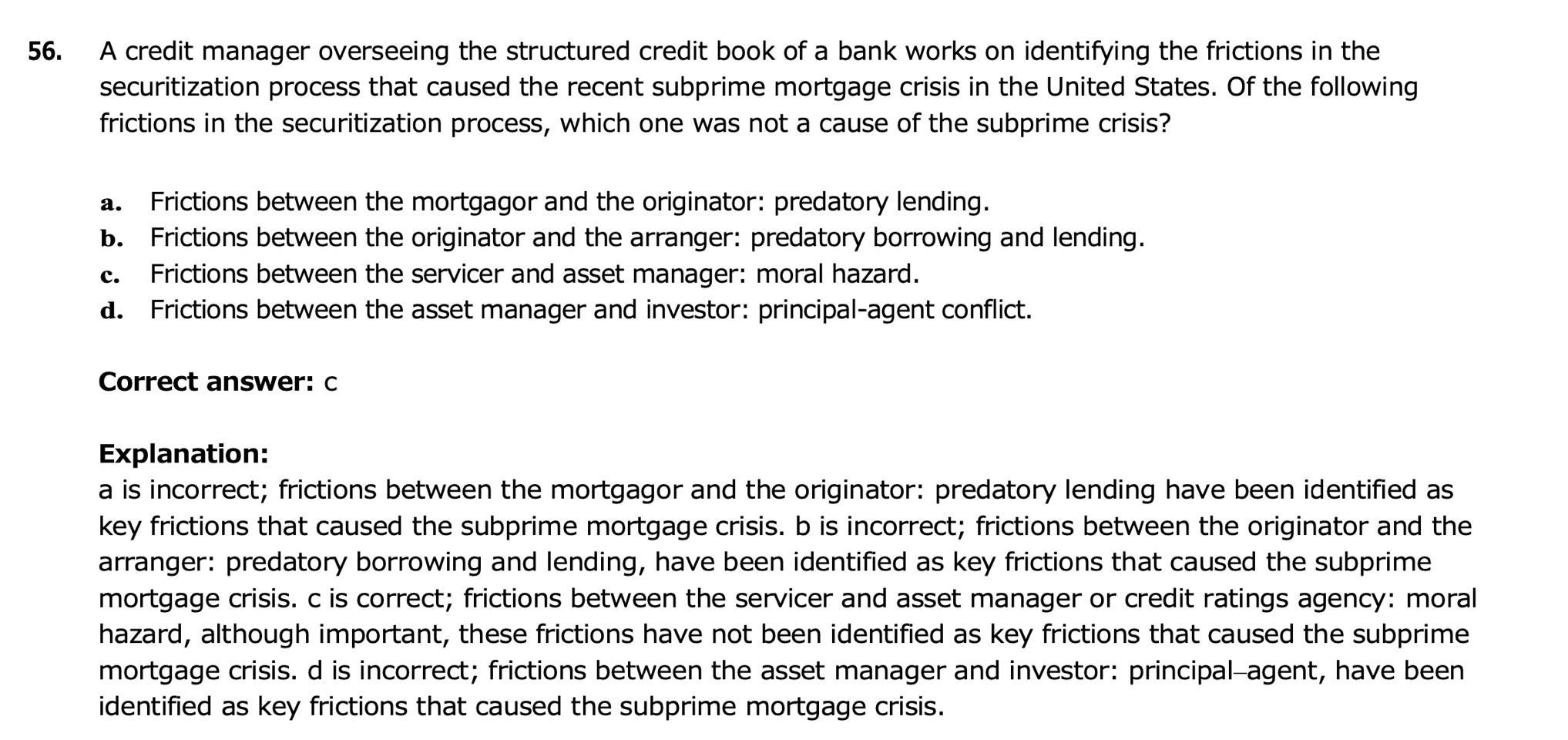 56. A credit manager overseeing the structured credit book of a bank works on identifying the frictions in the securitization process that caused the recent subprime mortgage crisis in the United States. Of the following frictions in the securitization process, which one was not a cause of the subprime crisis?

a. Frictions between the mortgagor and the originator: predatory lending.
b. Frictions between the originator and the arranger: predatory borrowing and lending.
c. Frictions between the servicer and asset manager: moral hazard.
d. Frictions between the asset manager and investor: principal-agent conflict.

Correct answer: c

Explanation:
a is incorrect; frictions between the mortgagor and the originator: predatory lending have been identified as key frictions that caused the subprime mortgage crisis. b is incorrect; frictions between the originator and the arranger: predatory borrowing and lending, have been identified as key frictions that caused the subprime mortgage crisis. c is correct; frictions between the servicer and asset manager or credit ratings agency: moral hazard, although important, these frictions have not been identified as key frictions that caused the subprime mortgage crisis. d is incorrect; frictions between the asset manager and investor: principal–agent, have been identified as key frictions that caused the subprime mortgage crisis.